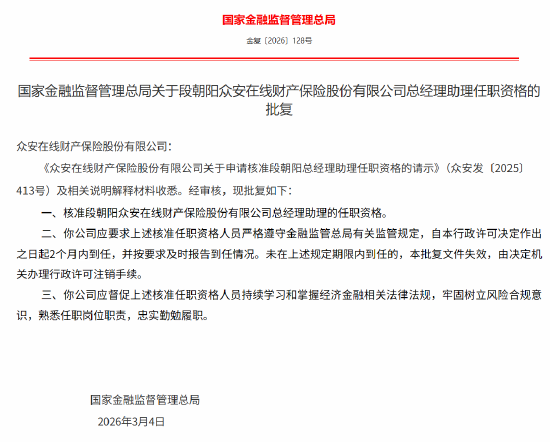 国家金融监督管理总局

金复〔2026〕128号

国家金融监督管理总局关于段朝阳众安在线财产保险股份有限公司总经理助理任职资格的批复

众安在线财产保险股份有限公司：

《众安在线财产保险股份有限公司关于申请核准段朝阳总经理助理任职资格的请示》（众安发〔2025〕413号）及相关说明解释材料收悉。经审核，现批复如下：

一、核准段朝阳众安在线财产保险股份有限公司总经理助理的任职资格。

二、你公司应要求上述核准任职资格人员严格遵守金融监管总局有关监管规定，自本行政许可决定作出之日起2个月内到任，并按要求及时报告到任情况。未在上述规定期限内到任的，本批复文件失效，由决定机关办理行政许可注销手续。

三、你公司应督促上述核准任职资格人员持续学习和掌握经济金融相关法律法规，牢固树立风险合规意识，熟悉任职岗位职责，忠实勤勉履职。

国家金融监督管理总局

2026年3月4日